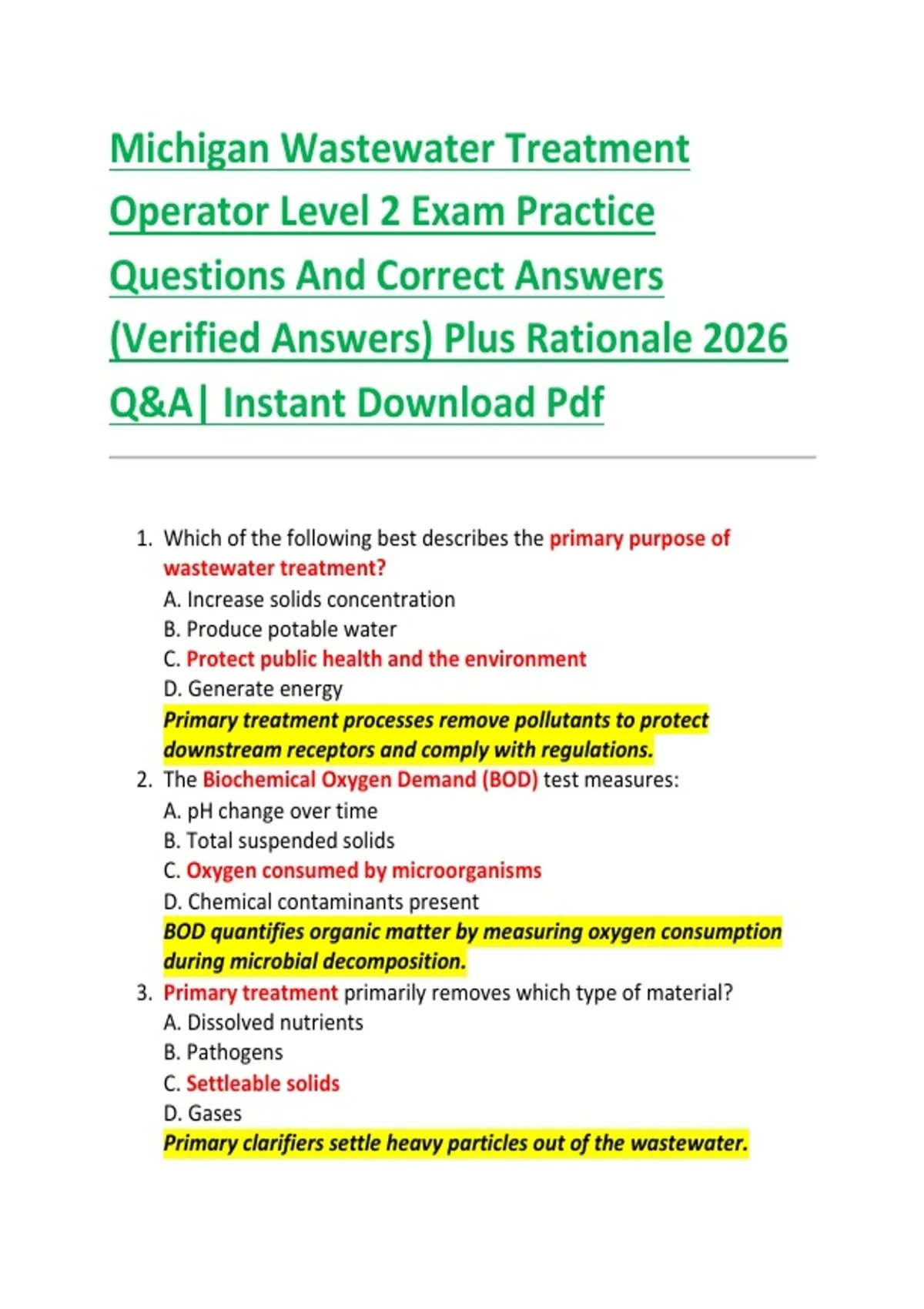 Michigan Wastewater Treatment Operator Level 2 Exam Practice Questions And Correct Answers (Verified Answers) Plus Rationale 2026 Q&A| Instant Download Pdf

1. Which of the following best describes the primary purpose of wastewater treatment?
A. Increase solids concentration
B. Produce potable water
C. Protect public health and the environment
D. Generate energy
Primary treatment processes remove pollutants to protect downstream receptors and comply with regulations.
2. The Biochemical Oxygen Demand (BOD) test measures:
A. pH change over time
B. Total suspended solids
C. Oxygen consumed by microorganisms
D. Chemical contaminants present
BOD quantifies organic matter by measuring oxygen consumption during microbial decomposition.
3. Primary treatment primarily removes which type of material?
A. Dissolved nutrients
B. Pathogens
C. Settleable solids
D. Gases
Primary clarifiers settle heavy particles out of the wastewater.